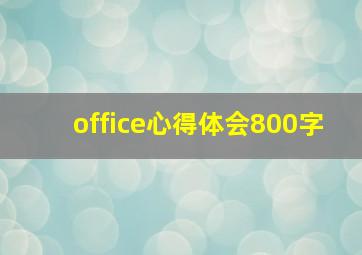 office心得体会800字